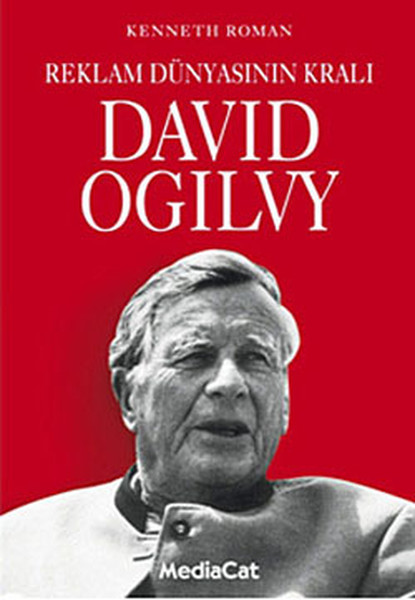 KENNETH ROMAN

REKLAM DÜNYASININ KRALI

DAVID OGILVY

MediaCat